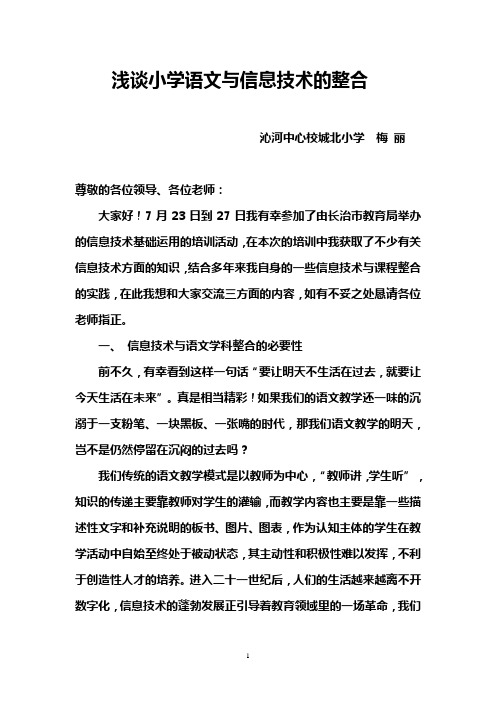 浅谈小学语文与信息技术的整合

沁河中心校城北小学　梅 丽

尊敬的各位领导、各位老师：

大家好！7 月 23 日到 27 日我有幸参加了由长治市教育局举办的信息技术基础运用的培训活动，在本次的培训中我获取了不少有关信息技术方面的知识，结合多年来我自身的一些信息技术与课程整合的实践，在此我想和大家交流三方面的内容，如有不妥之处恳请各位老师指正。

一、 信息技术与语文学科整合的必要性

前不久，有幸看到这样一句话“要让明天不生活在过去，就要让今天生活在未来”。真是相当精彩！如果我们的语文教学还一味的沉溺于一支粉笔、一块黑板、一张嘴的时代，那我们语文教学的明天，岂不是仍然停留在沉闷的过去吗？

我们传统的语文教学模式是以教师为中心，“教师讲，学生听”，知识的传递主要靠教师对学生的灌输，而教学内容也主要是靠一些描述性文字和补充说明的板书、图片、图表，作为认知主体的学生在教学活动中自始至终处于被动状态，其主动性和积极性难以发挥，不利于创造性人才的培养。进入二十一世纪后，人们的生活越来越离不开数字化，信息技术的蓬勃发展正引导着教育领域里的一场革命，我们

1